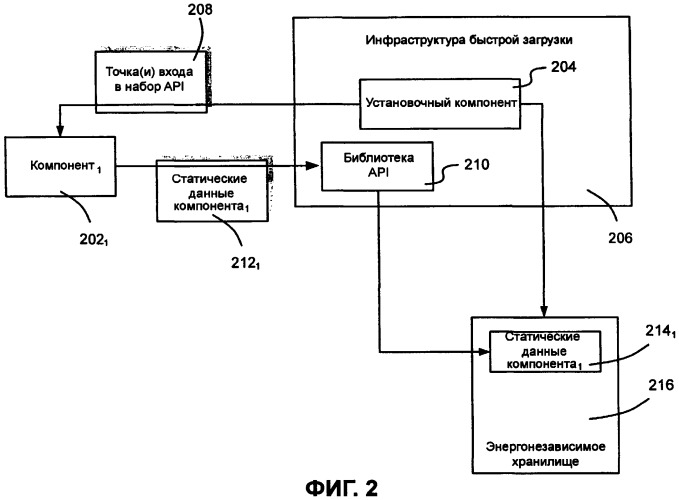 208

Точка(и) входа в набор API

Инфраструктура быстрой загрузки

204

Установочный компонент

Компонент$_1$

Статические данные компонента$_1$

Библиотека API

210

$202_1$

$212_1$

206

Статические данные компонента$_1$

$214_1$

216

Энергонезависимое хранилище

ФИГ. 2